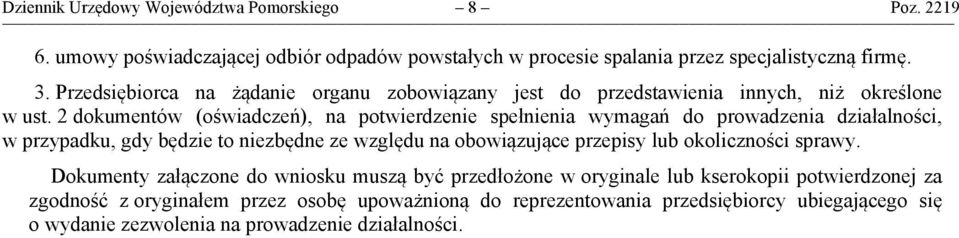 Dziennik Urzędowy Województwa Pomorskiego – 8 – Poz. 2219

6. umowy poświadczającej odbiór odpadów powstałych w procesie spalania przez specjalistyczną firmę.

3. Przedsiębiorca na żądanie organu zobowiązany jest do przedstawienia innych, niż określone w ust. 2 dokumentów (oświadczeń), na potwierdzenie spełnienia wymagań do prowadzenia działalności, w przypadku, gdy będzie to niezbędne ze względu na obowiązujące przepisy lub okoliczności sprawy.

Dokumenty załączone do wniosku muszą być przedłożone w oryginale lub kserokopii potwierdzonej za zgodność z oryginałem przez osobę upoważnioną do reprezentowania przedsiębiorcy ubiegającego się o wydanie zezwolenia na prowadzenie działalności.